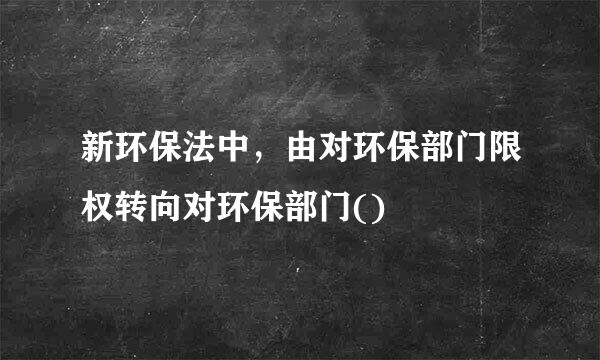 新环保法中，由对环保部门限权转向对环保部门()